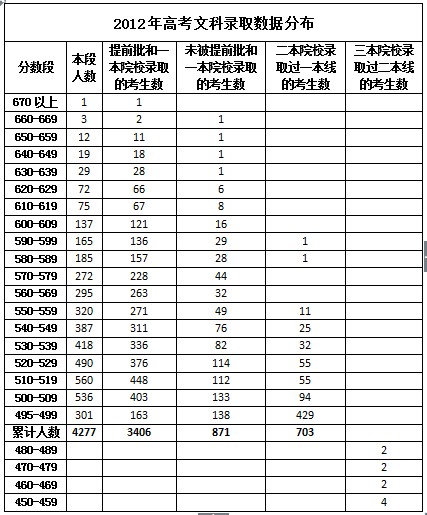 2012年高考文科录取数据分布

| 分数段 | 本段人数 | 提前批和一本院校录取的考生数 | 未被提前批和一本院校录取的考生数 | 二本院校录取过一本线的考生数 | 三本院校录取过二本线的考生数 |
|---|---|---|---|---|---|
| 670 以上 | 1 | 1 | | | |
| 660-669 | 3 | 2 | 1 | | |
| 650-659 | 12 | 11 | 1 | | |
| 640-649 | 19 | 18 | 1 | | |
| 630-639 | 29 | 28 | 1 | | |
| 620-629 | 72 | 66 | 6 | | |
| 610-619 | 75 | 67 | 8 | | |
| 600-609 | 137 | 121 | 16 | | |
| 590-599 | 165 | 136 | 29 | 1 | |
| 580-589 | 185 | 157 | 28 | 1 | |
| 570-579 | 272 | 228 | 44 | | |
| 560-569 | 295 | 263 | 32 | | |
| 550-559 | 320 | 271 | 49 | 11 | |
| 540-549 | 387 | 311 | 76 | 25 | |
| 530-539 | 418 | 336 | 82 | 32 | |
| 520-529 | 490 | 376 | 114 | 55 | |
| 510-519 | 560 | 448 | 112 | 55 | |
| 500-509 | 536 | 403 | 133 | 94 | |
| 495-499 | 301 | 163 | 138 | 429 | |
| 累计人数 | 4277 | 3406 | 871 | 703 | |
| 480-489 | | | | | 2 |
| 470-479 | | | | | 2 |
| 460-469 | | | | | 2 |
| 450-459 | | | | | 4 |